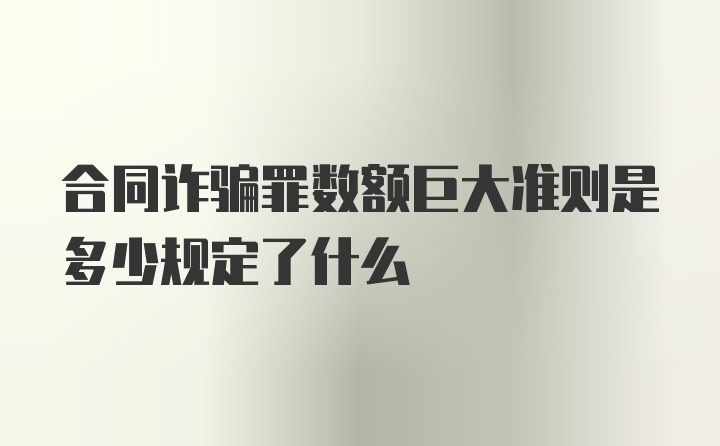 合同诈骗罪数额巨大准则是多少规定了什么